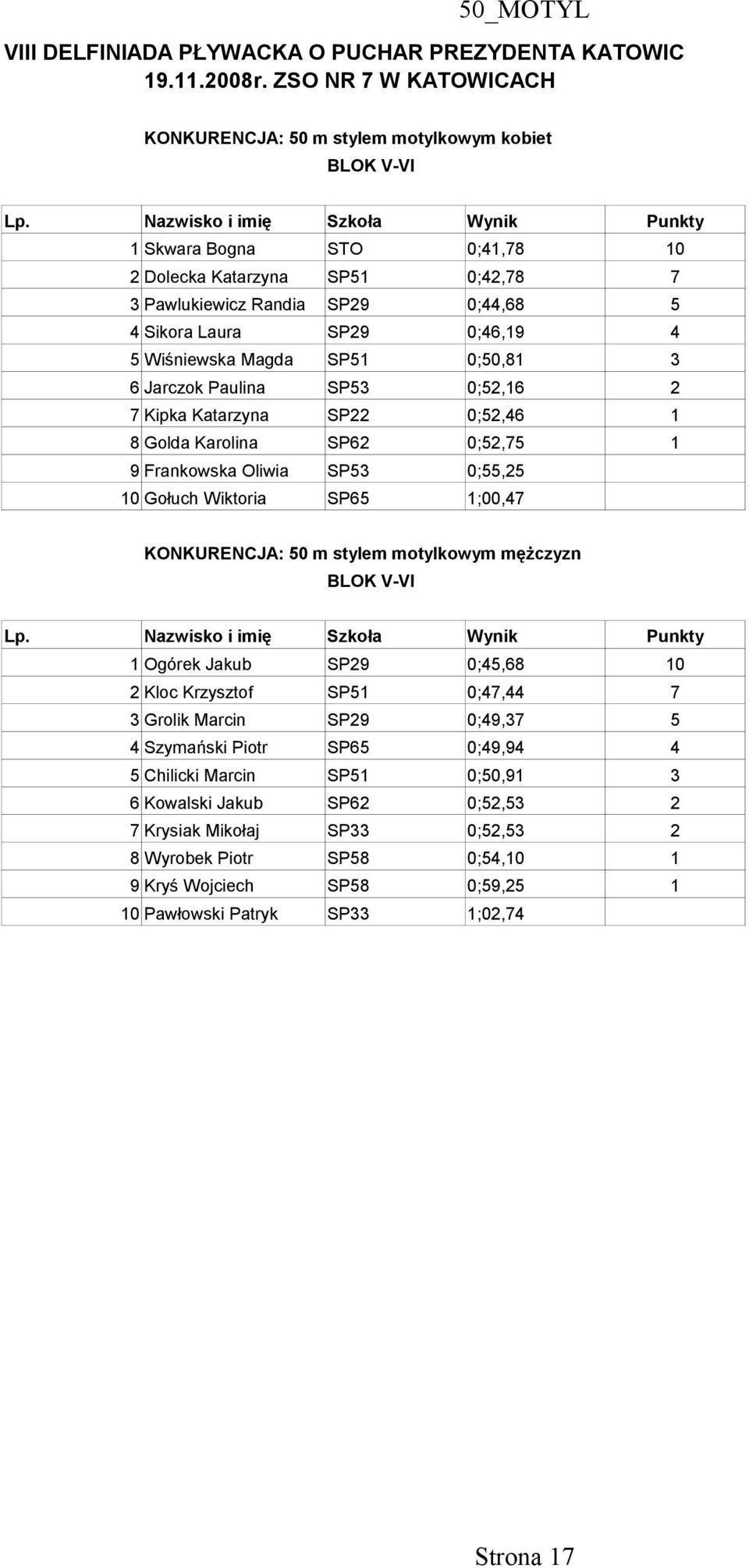 50_MOTYL

VIII DELFINIADA PŁYWACKA O PUCHAR PREZYDENTA KATOWIC
19.11.2008r. ZSO NR 7 W KATOWICACH

KONKURENCJA: 50 m stylem motylkowym kobiet
BLOK V-VI

| Lp. | Nazwisko i imię | Szkoła | Wynik | Punkty |
|---|---|---|---|---|
| 1 | Skwara Bogna | STO | 0;41,78 | 10 |
| 2 | Dolecka Katarzyna | SP51 | 0;42,78 | 7 |
| 3 | Pawlukiewicz Randia | SP29 | 0;44,68 | 5 |
| 4 | Sikora Laura | SP29 | 0;46,19 | 4 |
| 5 | Wiśniewska Magda | SP51 | 0;50,81 | 3 |
| 6 | Jarczok Paulina | SP53 | 0;52,16 | 2 |
| 7 | Kipka Katarzyna | SP22 | 0;52,46 | 1 |
| 8 | Golda Karolina | SP62 | 0;52,75 | 1 |
| 9 | Frankowska Oliwia | SP53 | 0;55,25 | |
| 10 | Gołuch Wiktoria | SP65 | 1;00,47 | |

KONKURENCJA: 50 m stylem motylkowym mężczyzn
BLOK V-VI

| Lp. | Nazwisko i imię | Szkoła | Wynik | Punkty |
|---|---|---|---|---|
| 1 | Ogórek Jakub | SP29 | 0;45,68 | 10 |
| 2 | Kloc Krzysztof | SP51 | 0;47,44 | 7 |
| 3 | Grolik Marcin | SP29 | 0;49,37 | 5 |
| 4 | Szymański Piotr | SP65 | 0;49,94 | 4 |
| 5 | Chilicki Marcin | SP51 | 0;50,91 | 3 |
| 6 | Kowalski Jakub | SP62 | 0;52,53 | 2 |
| 7 | Krysiak Mikołaj | SP33 | 0;52,53 | 2 |
| 8 | Wyrobek Piotr | SP58 | 0;54,10 | 1 |
| 9 | Kryś Wojciech | SP58 | 0;59,25 | 1 |
| 10 | Pawłowski Patryk | SP33 | 1;02,74 | |

Strona 17